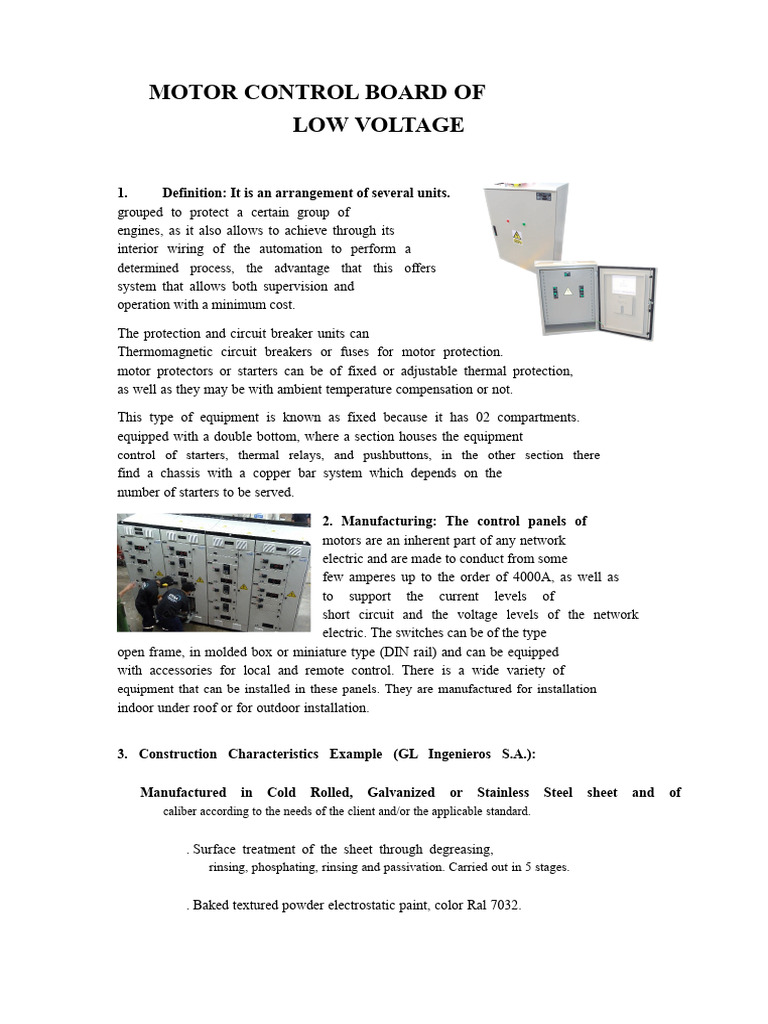 MOTOR CONTROL BOARD OF
LOW VOLTAGE

1. Definition: It is an arrangement of several units. grouped to protect a certain group of engines, as it also allows to achieve through its interior wiring of the automation to perform a determined process, the advantage that this offers system that allows both supervision and operation with a minimum cost.

The protection and circuit breaker units can Thermomagnetic circuit breakers or fuses for motor protection. motor protectors or starters can be of fixed or adjustable thermal protection, as well as they may be with ambient temperature compensation or not.

This type of equipment is known as fixed because it has 02 compartments. equipped with a double bottom, where a section houses the equipment control of starters, thermal relays, and pushbuttons, in the other section there find a chassis with a copper bar system which depends on the number of starters to be served.

2. Manufacturing: The control panels of motors are an inherent part of any network electric and are made to conduct from some few amperes up to the order of 4000A, as well as to support the current levels of short circuit and the voltage levels of the network electric. The switches can be of the type open frame, in molded box or miniature type (DIN rail) and can be equipped with accessories for local and remote control. There is a wide variety of equipment that can be installed in these panels. They are manufactured for installation indoor under roof or for outdoor installation.

3. Construction Characteristics Example (GL Ingenieros S.A.):

Manufactured in Cold Rolled, Galvanized or Stainless Steel sheet and of caliber according to the needs of the client and/or the applicable standard.

. Surface treatment of the sheet through degreasing, rinsing, phosphating, rinsing and passivation. Carried out in 5 stages.

. Baked textured powder electrostatic paint, color Ral 7032.